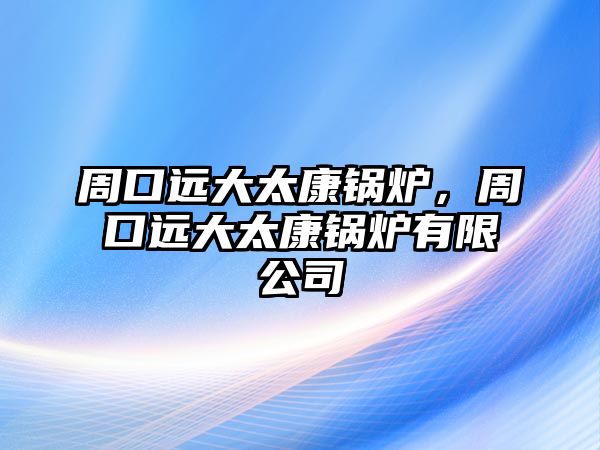 周口远大太康锅炉，周口远大太康锅炉有限公司